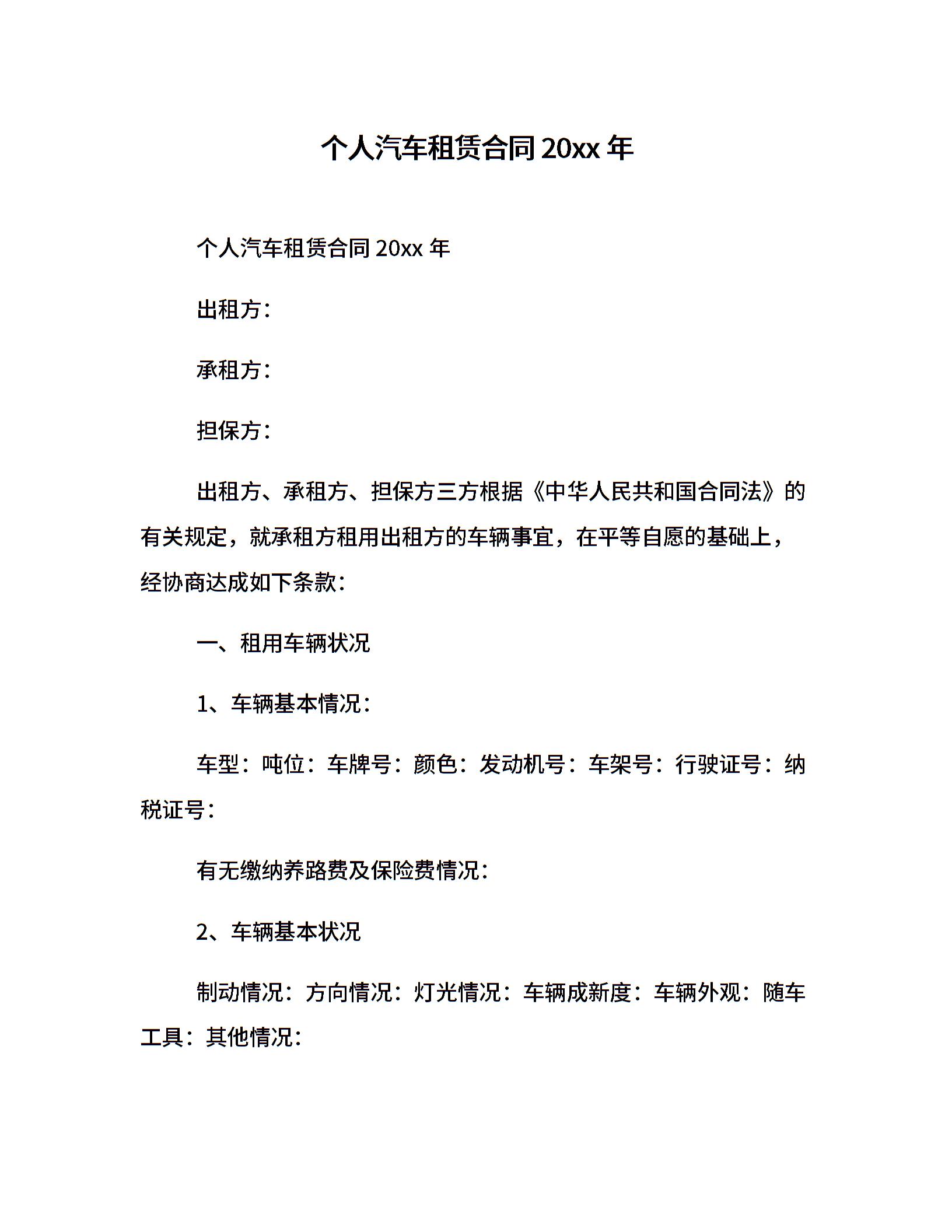 个人汽车租赁合同 20xx 年

个人汽车租赁合同 20xx 年

出租方：

承租方：

担保方：

出租方、承租方、担保方三方根据《中华人民共和国合同法》的有关规定，就承租方租用出租方的车辆事宜，在平等自愿的基础上，经协商达成如下条款：

一、租用车辆状况

1、车辆基本情况：

车型：吨位：车牌号：颜色：发动机号：车架号：行驶证号：纳税证号：

有无缴纳养路费及保险费情况：

2、车辆基本状况

制动情况：方向情况：灯光情况：车辆成新度：车辆外观：随车工具：其他情况：